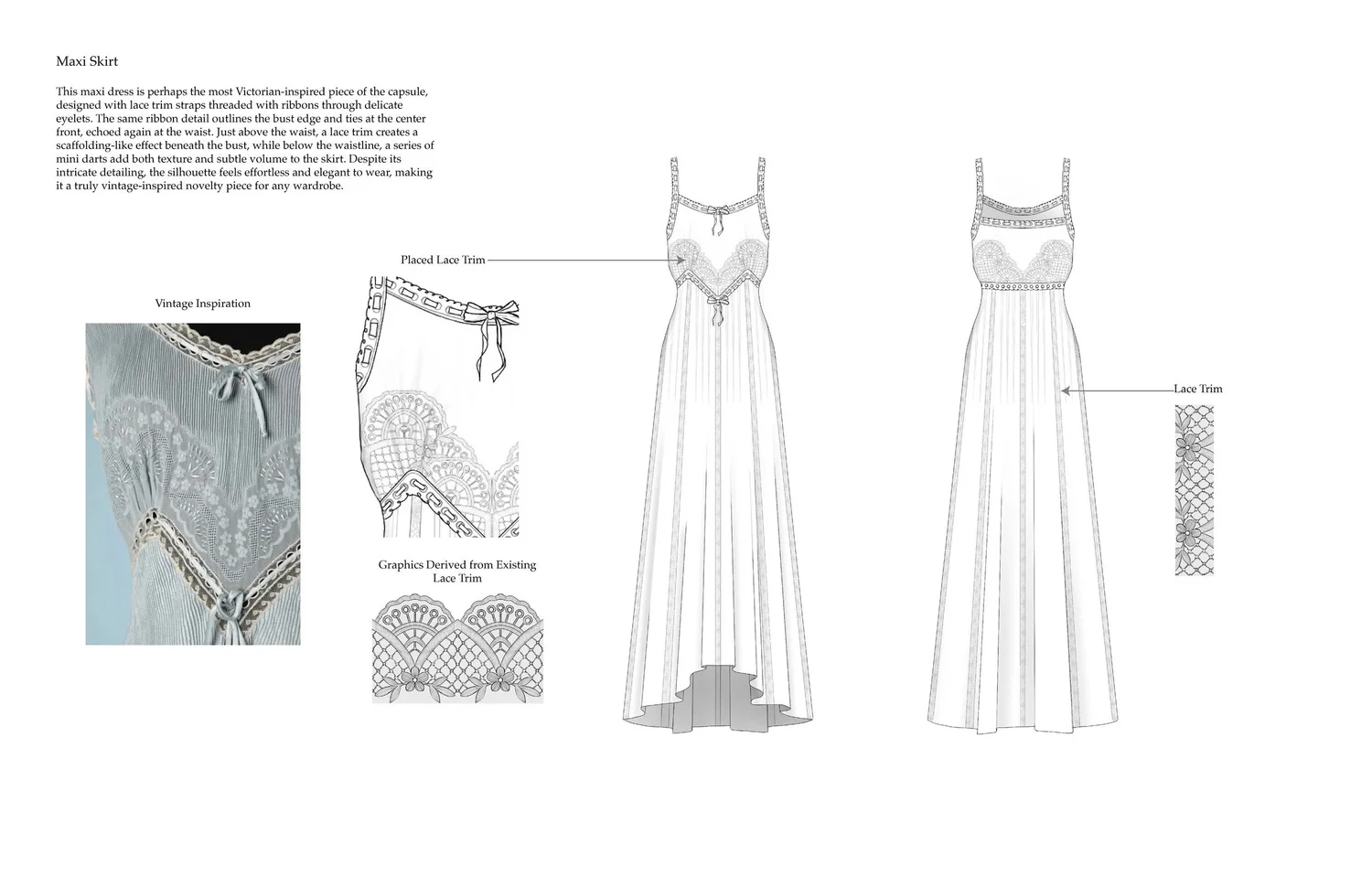 Maxi Skirt

This maxi dress is perhaps the most Victorian-inspired piece of the capsule, designed with lace trim straps threaded with ribbons through delicate eyelets. The same ribbon detail outlines the bust edge and ties at the center front, echoed again at the waist. Just above the waist, a lace trim creates a scaffolding-like effect beneath the bust, while below the waistline, a series of mini darts add both texture and subtle volume to the skirt. Despite its intricate detailing, the silhouette feels effortless and elegant to wear, making it a truly vintage-inspired novelty piece for any wardrobe.

Vintage Inspiration

Placed Lace Trim

Graphics Derived from Existing Lace Trim

Lace Trim